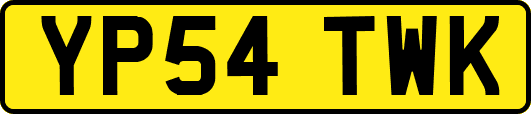 YP54 TWK